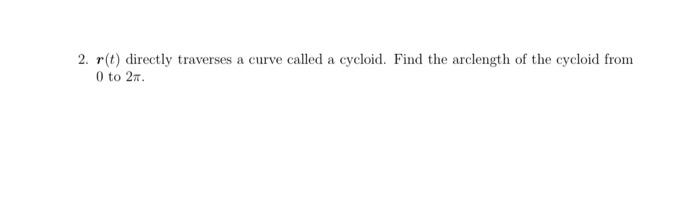 2. $\boldsymbol{r}(t)$ directly traverses a curve called a cycloid. Find the arclength of the cycloid from $0$ to $2\pi$.